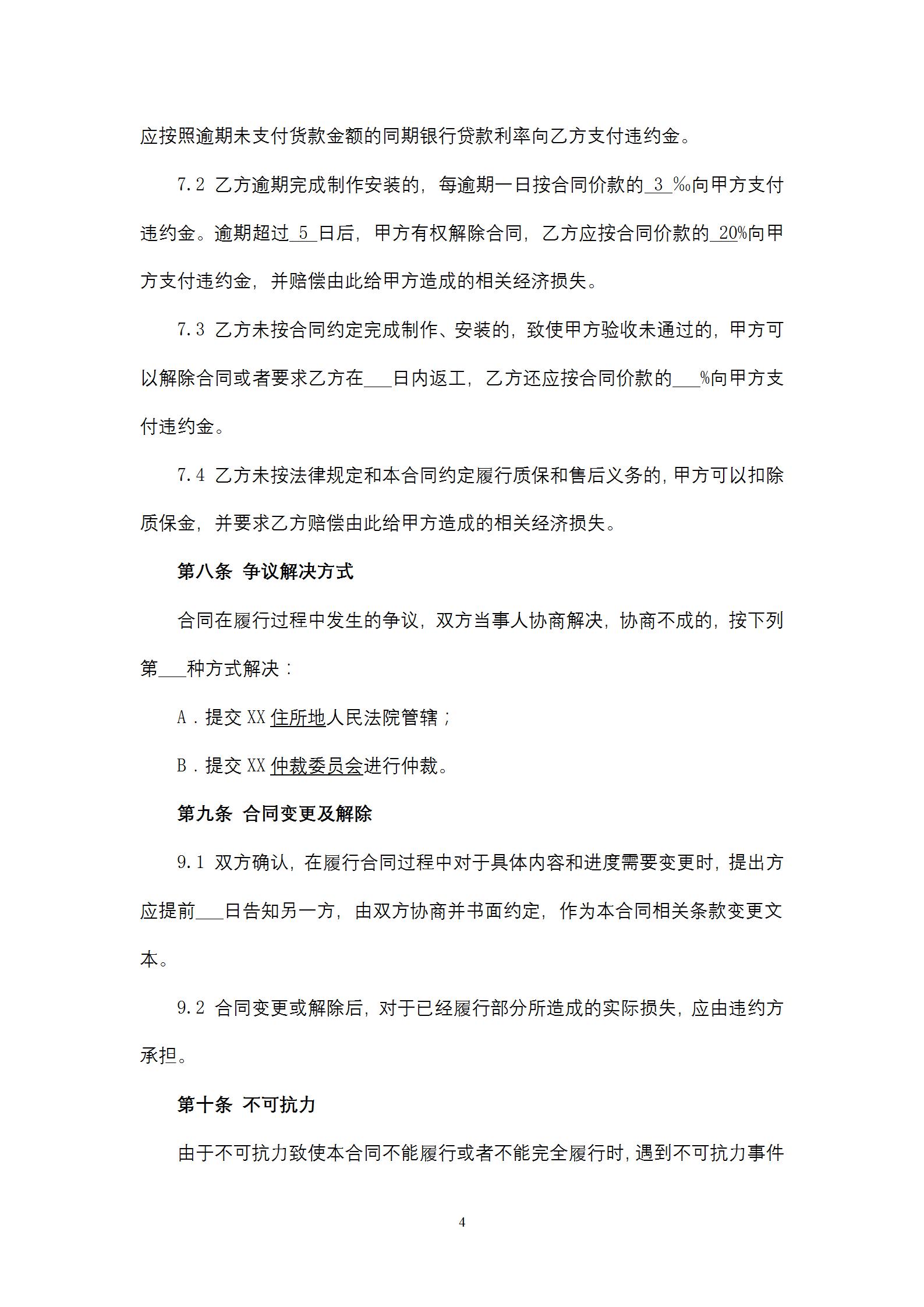 应按照逾期未支付货款金额的同期银行贷款利率向乙方支付违约金。

7.2 乙方逾期完成制作安装的，每逾期一日按合同价款的 3 ‰向甲方支付违约金。逾期超过 5 日后，甲方有权解除合同，乙方应按合同价款的 20%向甲方支付违约金，并赔偿由此给甲方造成的相关经济损失。

7.3 乙方未按合同约定完成制作、安装的，致使甲方验收未通过的，甲方可以解除合同或者要求乙方在___日内返工，乙方还应按合同价款的___%向甲方支付违约金。

7.4 乙方未按法律规定和本合同约定履行质保和售后义务的，甲方可以扣除质保金，并要求乙方赔偿由此给甲方造成的相关经济损失。

第八条 争议解决方式

合同在履行过程中发生的争议，双方当事人协商解决，协商不成的，按下列第___种方式解决：

A．提交 XX 住所地人民法院管辖；

B．提交 XX 仲裁委员会进行仲裁。

第九条 合同变更及解除

9.1 双方确认，在履行合同过程中对于具体内容和进度需要变更时，提出方应提前___日告知另一方，由双方协商并书面约定，作为本合同相关条款变更文本。

9.2 合同变更或解除后，对于已经履行部分所造成的实际损失，应由违约方承担。

第十条 不可抗力

由于不可抗力致使本合同不能履行或者不能完全履行时，遇到不可抗力事件

4